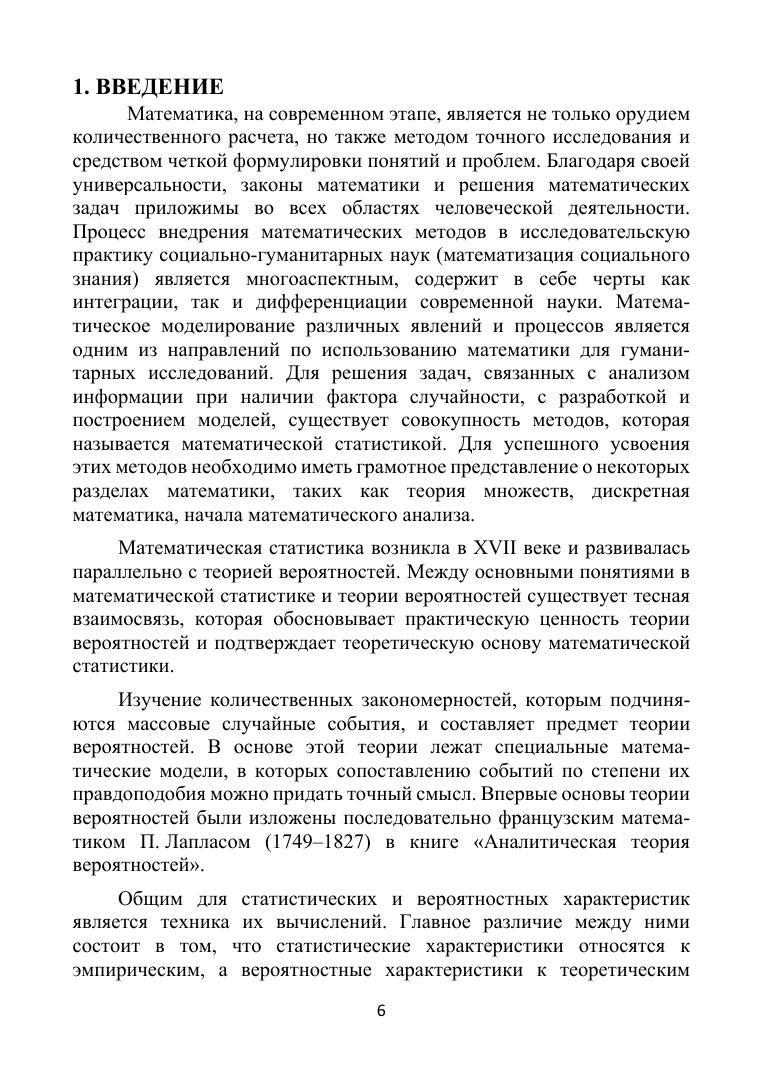 1. ВВЕДЕНИЕ

Математика, на современном этапе, является не только орудием количественного расчета, но также методом точного исследования и средством четкой формулировки понятий и проблем. Благодаря своей универсальности, законы математики и решения математических задач приложимы во всех областях человеческой деятельности. Процесс внедрения математических методов в исследовательскую практику социально-гуманитарных наук (математизация социального знания) является многоаспектным, содержит в себе черты как интеграции, так и дифференциации современной науки. Математическое моделирование различных явлений и процессов является одним из направлений по использованию математики для гуманитарных исследований. Для решения задач, связанных с анализом информации при наличии фактора случайности, с разработкой и построением моделей, существует совокупность методов, которая называется математической статистикой. Для успешного усвоения этих методов необходимо иметь грамотное представление о некоторых разделах математики, таких как теория множеств, дискретная математика, начала математического анализа.

Математическая статистика возникла в XVII веке и развивалась параллельно с теорией вероятностей. Между основными понятиями в математической статистике и теории вероятностей существует тесная взаимосвязь, которая обосновывает практическую ценность теории вероятностей и подтверждает теоретическую основу математической статистики.

Изучение количественных закономерностей, которым подчиняются массовые случайные события, и составляет предмет теории вероятностей. В основе этой теории лежат специальные математические модели, в которых сопоставлению событий по степени их правдоподобия можно придать точный смысл. Впервые основы теории вероятностей были изложены последовательно французским математиком П. Лапласом (1749–1827) в книге «Аналитическая теория вероятностей».

Общим для статистических и вероятностных характеристик является техника их вычислений. Главное различие между ними состоит в том, что статистические характеристики относятся к эмпирическим, а вероятностные характеристики к теоретическим

6